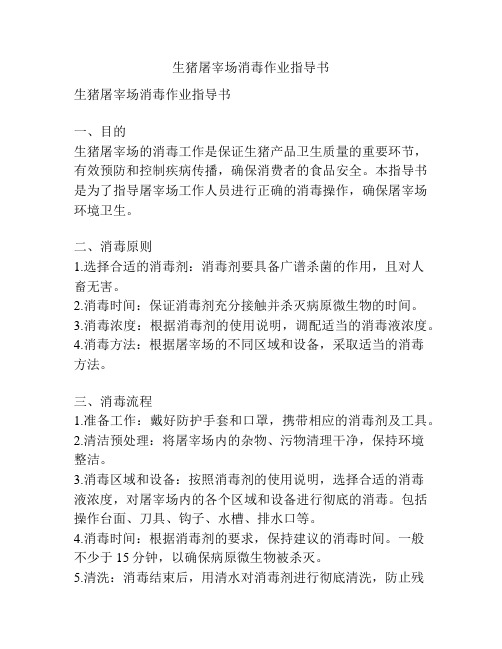 生猪屠宰场消毒作业指导书

生猪屠宰场消毒作业指导书

一、目的
生猪屠宰场的消毒工作是保证生猪产品卫生质量的重要环节，有效预防和控制疾病传播，确保消费者的食品安全。本指导书是为了指导屠宰场工作人员进行正确的消毒操作，确保屠宰场环境卫生。

二、消毒原则
1.选择合适的消毒剂：消毒剂要具备广谱杀菌的作用，且对人畜无害。
2.消毒时间：保证消毒剂充分接触并杀灭病原微生物的时间。
3.消毒浓度：根据消毒剂的使用说明，调配适当的消毒液浓度。
4.消毒方法：根据屠宰场的不同区域和设备，采取适当的消毒方法。

三、消毒流程
1.准备工作：戴好防护手套和口罩，携带相应的消毒剂及工具。
2.清洁预处理：将屠宰场内的杂物、污物清理干净，保持环境整洁。
3.消毒区域和设备：按照消毒剂的使用说明，选择合适的消毒液浓度，对屠宰场内的各个区域和设备进行彻底的消毒。包括操作台面、刀具、钩子、水槽、排水口等。
4.消毒时间：根据消毒剂的要求，保持建议的消毒时间。一般不少于 15 分钟，以确保病原微生物被杀灭。
5.清洗：消毒结束后，用清水对消毒剂进行彻底清洗，防止残